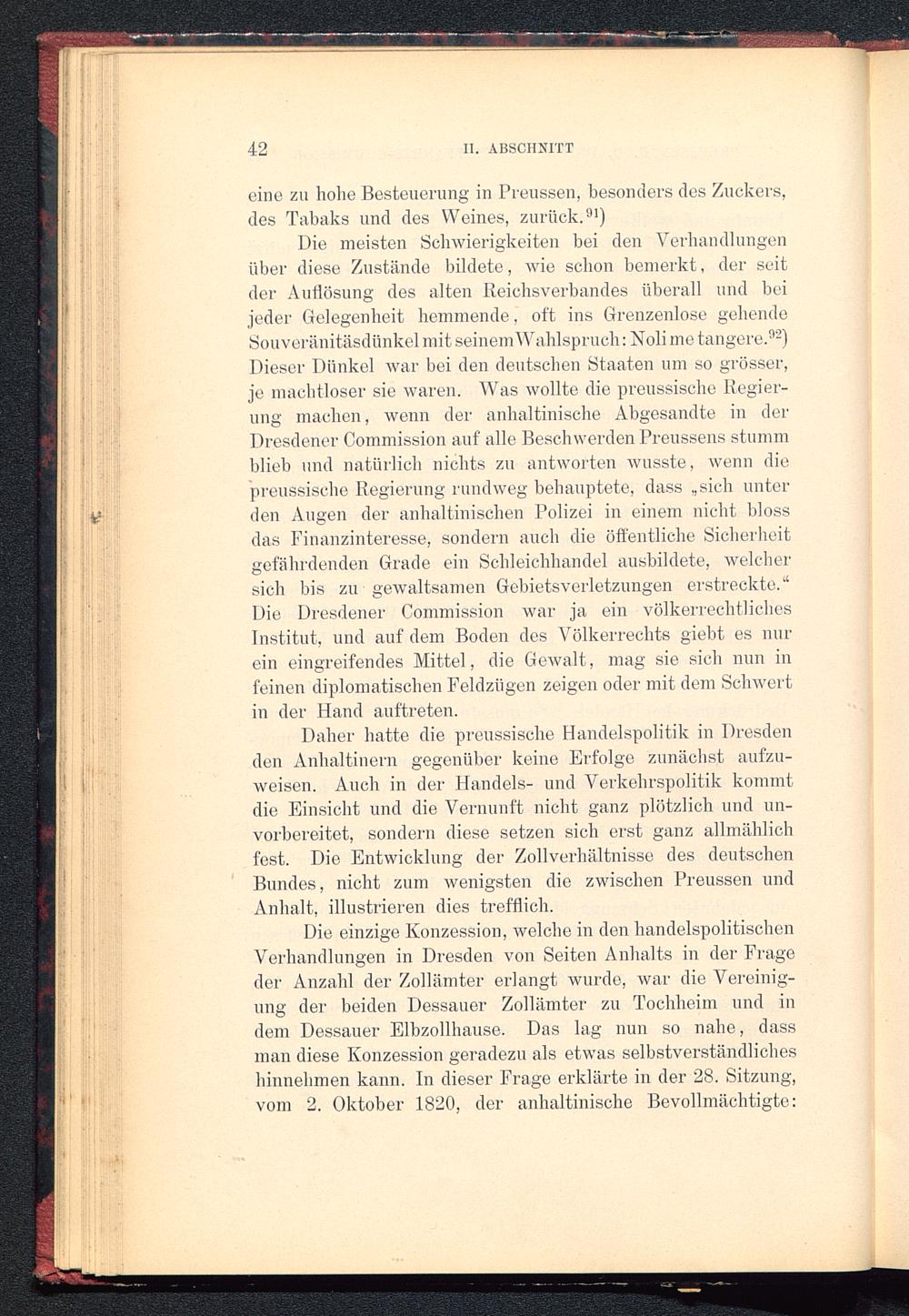 42 II. ABSCHNITT

eine zu hohe Besteuerung in Preussen, besonders des Zuckers, des Tabaks und des Weines, zurück.$^{91}$)

Die meisten Schwierigkeiten bei den Verhandlungen über diese Zustände bildete, wie schon bemerkt, der seit der Auflösung des alten Reichsverbandes überall und bei jeder Gelegenheit hemmende, oft ins Grenzenlose gehende Souveränitäsdünkel mit seinem Wahlspruch: Noli me tangere.$^{92}$) Dieser Dünkel war bei den deutschen Staaten um so grösser, je machtloser sie waren. Was wollte die preussische Regierung machen, wenn der anhaltinische Abgesandte in der Dresdener Commission auf alle Beschwerden Preussens stumm blieb und natürlich nichts zu antworten wusste, wenn die preussische Regierung rundweg behauptete, dass „sich unter den Augen der anhaltinischen Polizei in einem nicht bloss das Finanzinteresse, sondern auch die öffentliche Sicherheit gefährdenden Grade ein Schleichhandel ausbildete, welcher sich bis zu gewaltsamen Gebietsverletzungen erstreckte.“ Die Dresdener Commission war ja ein völkerrechtliches Institut, und auf dem Boden des Völkerrechts giebt es nur ein eingreifendes Mittel, die Gewalt, mag sie sich nun in feinen diplomatischen Feldzügen zeigen oder mit dem Schwert in der Hand auftreten.

Daher hatte die preussische Handelspolitik in Dresden den Anhaltinern gegenüber keine Erfolge zunächst aufzuweisen. Auch in der Handels- und Verkehrspolitik kommt die Einsicht und die Vernunft nicht ganz plötzlich und unvorbereitet, sondern diese setzen sich erst ganz allmählich fest. Die Entwicklung der Zollverhältnisse des deutschen Bundes, nicht zum wenigsten die zwischen Preussen und Anhalt, illustrieren dies trefflich.

Die einzige Konzession, welche in den handelspolitischen Verhandlungen in Dresden von Seiten Anhalts in der Frage der Anzahl der Zollämter erlangt wurde, war die Vereinigung der beiden Dessauer Zollämter zu Tochheim und in dem Dessauer Elbzollhause. Das lag nun so nahe, dass man diese Konzession geradezu als etwas selbstverständliches hinnehmen kann. In dieser Frage erklärte in der 28. Sitzung, vom 2. Oktober 1820, der anhaltinische Bevollmächtigte: